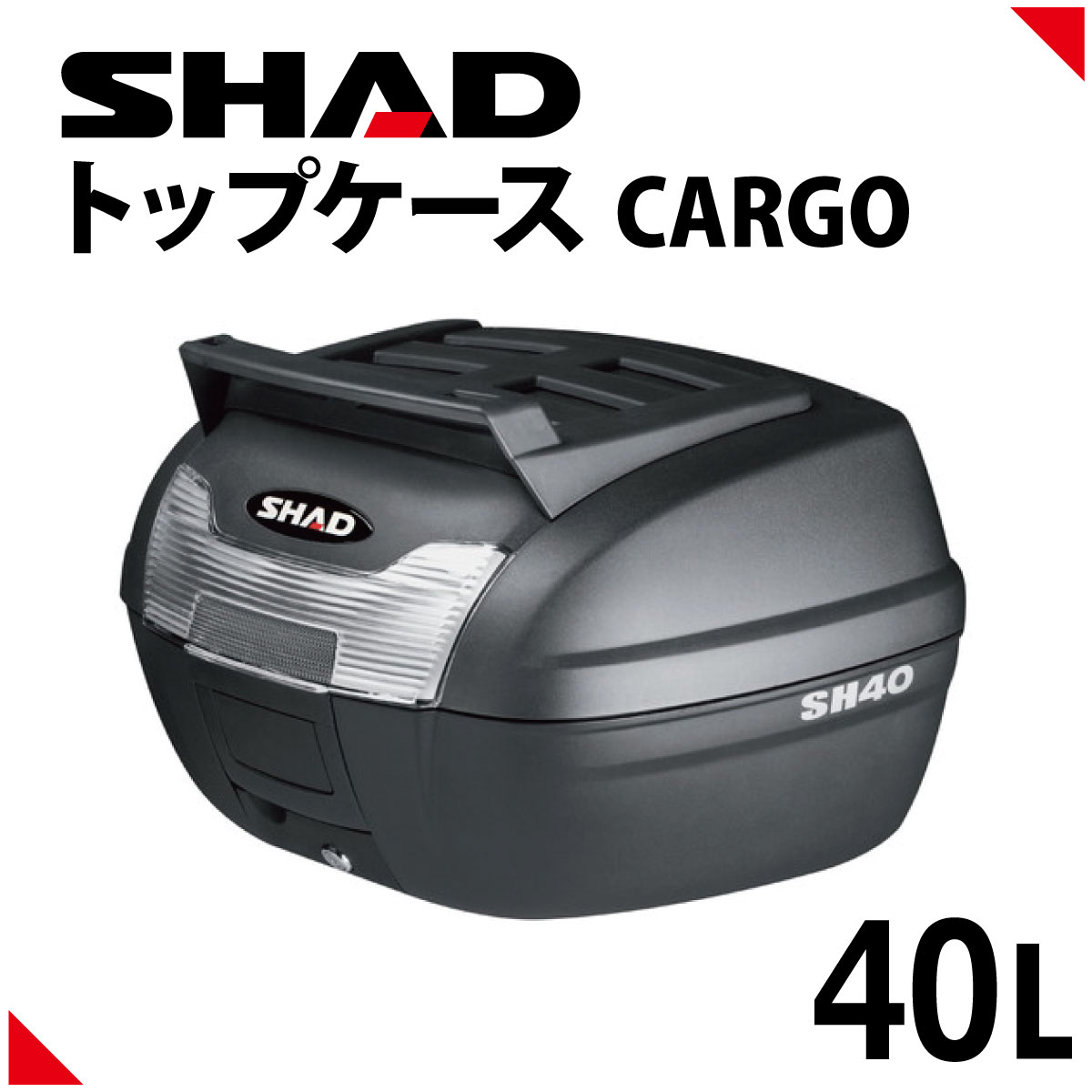 SHAD
トップケース CARGO

SHAD

SH40

40L